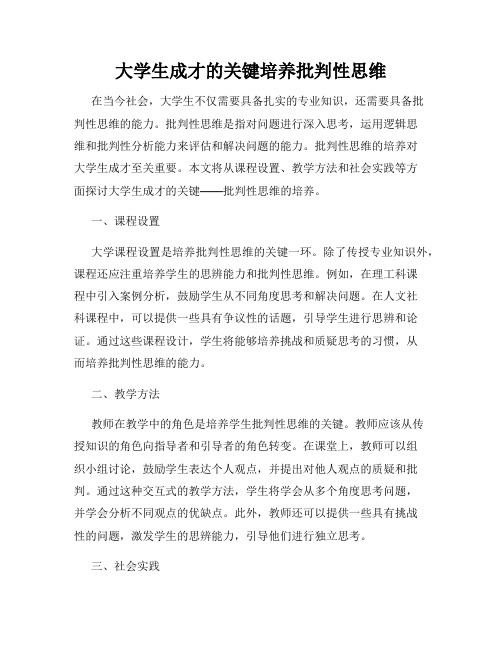 大学生成才的关键培养批判性思维

在当今社会，大学生不仅需要具备扎实的专业知识，还需要具备批判性思维的能力。批判性思维是指对问题进行深入思考，运用逻辑思维和批判性分析能力来评估和解决问题的能力。批判性思维的培养对大学生成才至关重要。本文将从课程设置、教学方法和社会实践等方面探讨大学生成才的关键——批判性思维的培养。

一、课程设置

大学课程设置是培养批判性思维的关键一环。除了传授专业知识外，课程还应注重培养学生的思辨能力和批判性思维。例如，在理工科课程中引入案例分析，鼓励学生从不同角度思考和解决问题。在人文社科课程中，可以提供一些具有争议性的话题，引导学生进行思辨和论证。通过这些课程设计，学生将能够培养挑战和质疑思考的习惯，从而培养批判性思维的能力。

二、教学方法

教师在教学中的角色是培养学生批判性思维的关键。教师应该从传授知识的角色向指导者和引导者的角色转变。在课堂上，教师可以组织小组讨论，鼓励学生表达个人观点，并提出对他人观点的质疑和批判。通过这种交互式的教学方法，学生将学会从多个角度思考问题，并学会分析不同观点的优缺点。此外，教师还可以提供一些具有挑战性的问题，激发学生的思辨能力，引导他们进行独立思考。

三、社会实践